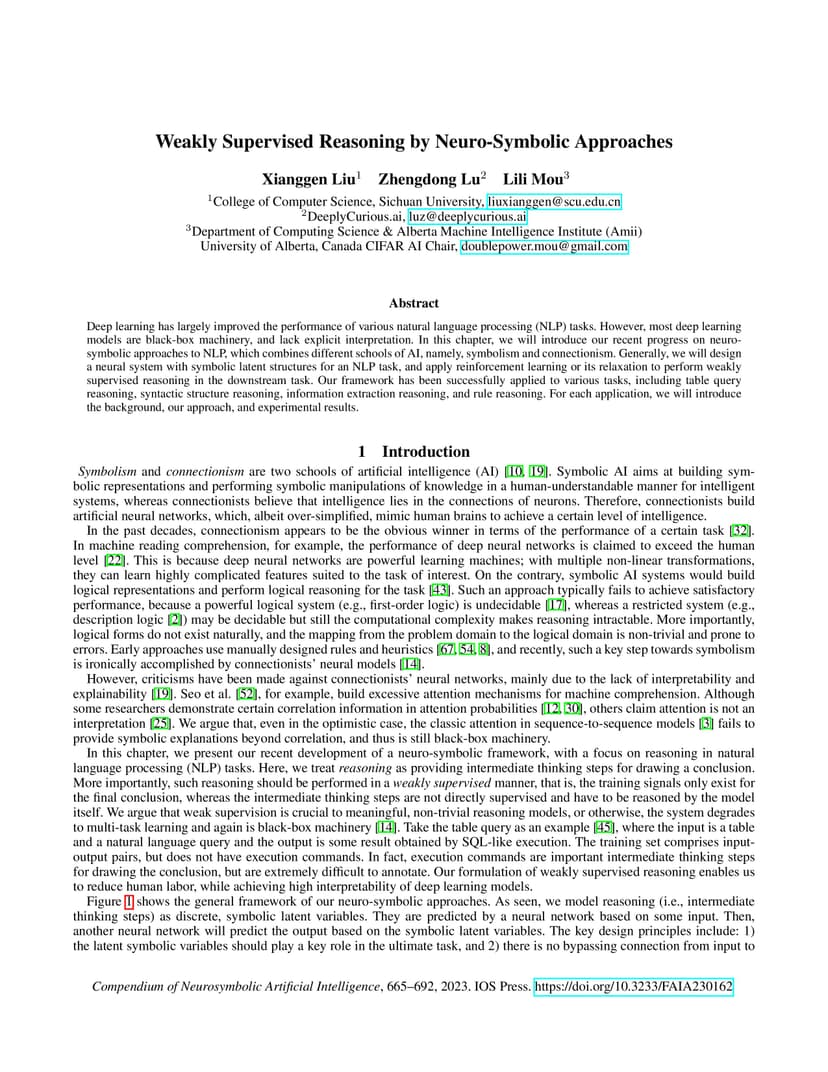 Weakly Supervised Reasoning by Neuro-Symbolic Approaches

Xianggen Liu$^1$ Zhengdong Lu$^2$ Lili Mou$^3$

$^1$College of Computer Science, Sichuan University, liuxianggen@scu.edu.cn
$^2$DeeplyCurious.ai, luz@deeplycurious.ai
$^3$Department of Computing Science & Alberta Machine Intelligence Institute (Amii)
University of Alberta, Canada CIFAR AI Chair, doublepower.mou@gmail.com

Abstract

Deep learning has largely improved the performance of various natural language processing (NLP) tasks. However, most deep learning models are black-box machinery, and lack explicit interpretation. In this chapter, we will introduce our recent progress on neuro-symbolic approaches to NLP, which combines different schools of AI, namely, symbolism and connectionism. Generally, we will design a neural system with symbolic latent structures for an NLP task, and apply reinforcement learning or its relaxation to perform weakly supervised reasoning in the downstream task. Our framework has been successfully applied to various tasks, including table query reasoning, syntactic structure reasoning, information extraction reasoning, and rule reasoning. For each application, we will introduce the background, our approach, and experimental results.

1 Introduction

Symbolism and connectionism are two schools of artificial intelligence (AI) [10, 19]. Symbolic AI aims at building symbolic representations and performing symbolic manipulations of knowledge in a human-understandable manner for intelligent systems, whereas connectionists believe that intelligence lies in the connections of neurons. Therefore, connectionists build artificial neural networks, which, albeit over-simplified, mimic human brains to achieve a certain level of intelligence.

In the past decades, connectionism appears to be the obvious winner in terms of the performance of a certain task [32]. In machine reading comprehension, for example, the performance of deep neural networks is claimed to exceed the human level [22]. This is because deep neural networks are powerful learning machines; with multiple non-linear transformations, they can learn highly complicated features suited to the task of interest. On the contrary, symbolic AI systems would build logical representations and perform logical reasoning for the task [43]. Such an approach typically fails to achieve satisfactory performance, because a powerful logical system (e.g., first-order logic) is undecidable [17], whereas a restricted system (e.g., description logic [2]) may be decidable but still the computational complexity makes reasoning intractable. More importantly, logical forms do not exist naturally, and the mapping from the problem domain to the logical domain is non-trivial and prone to errors. Early approaches use manually designed rules and heuristics [67, 54, 8], and recently, such a key step towards symbolism is ironically accomplished by connectionists' neural models [14].

However, criticisms have been made against connectionists' neural networks, mainly due to the lack of interpretability and explainability [19]. Seo et al. [52], for example, build excessive attention mechanisms for machine comprehension. Although some researchers demonstrate certain correlation information in attention probabilities [12, 30], others claim attention is not an interpretation [25]. We argue that, even in the optimistic case, the classic attention in sequence-to-sequence models [3] fails to provide symbolic explanations beyond correlation, and thus is still black-box machinery.

In this chapter, we present our recent development of a neuro-symbolic framework, with a focus on reasoning in natural language processing (NLP) tasks. Here, we treat reasoning as providing intermediate thinking steps for drawing a conclusion. More importantly, such reasoning should be performed in a weakly supervised manner, that is, the training signals only exist for the final conclusion, whereas the intermediate thinking steps are not directly supervised and have to be reasoned by the model itself. We argue that weak supervision is crucial to meaningful, non-trivial reasoning models, or otherwise, the system degrades to multi-task learning and again is black-box machinery [14]. Take the table query as an example [45], where the input is a table and a natural language query and the output is some result obtained by SQL-like execution. The training set comprises input-output pairs, but does not have execution commands. In fact, execution commands are important intermediate thinking steps for drawing the conclusion, but are extremely difficult to annotate. Our formulation of weakly supervised reasoning enables us to reduce human labor, while achieving high interpretability of deep learning models.

Figure 1 shows the general framework of our neuro-symbolic approaches. As seen, we model reasoning (i.e., intermediate thinking steps) as discrete, symbolic latent variables. They are predicted by a neural network based on some input. Then, another neural network will predict the output based on the symbolic latent variables. The key design principles include: 1) the latent symbolic variables should play a key role in the ultimate task, and 2) there is no bypassing connection from input to

Compendium of Neurosymbolic Artificial Intelligence, 665–692, 2023. IOS Press. https://doi.org/10.3233/FAIA230162